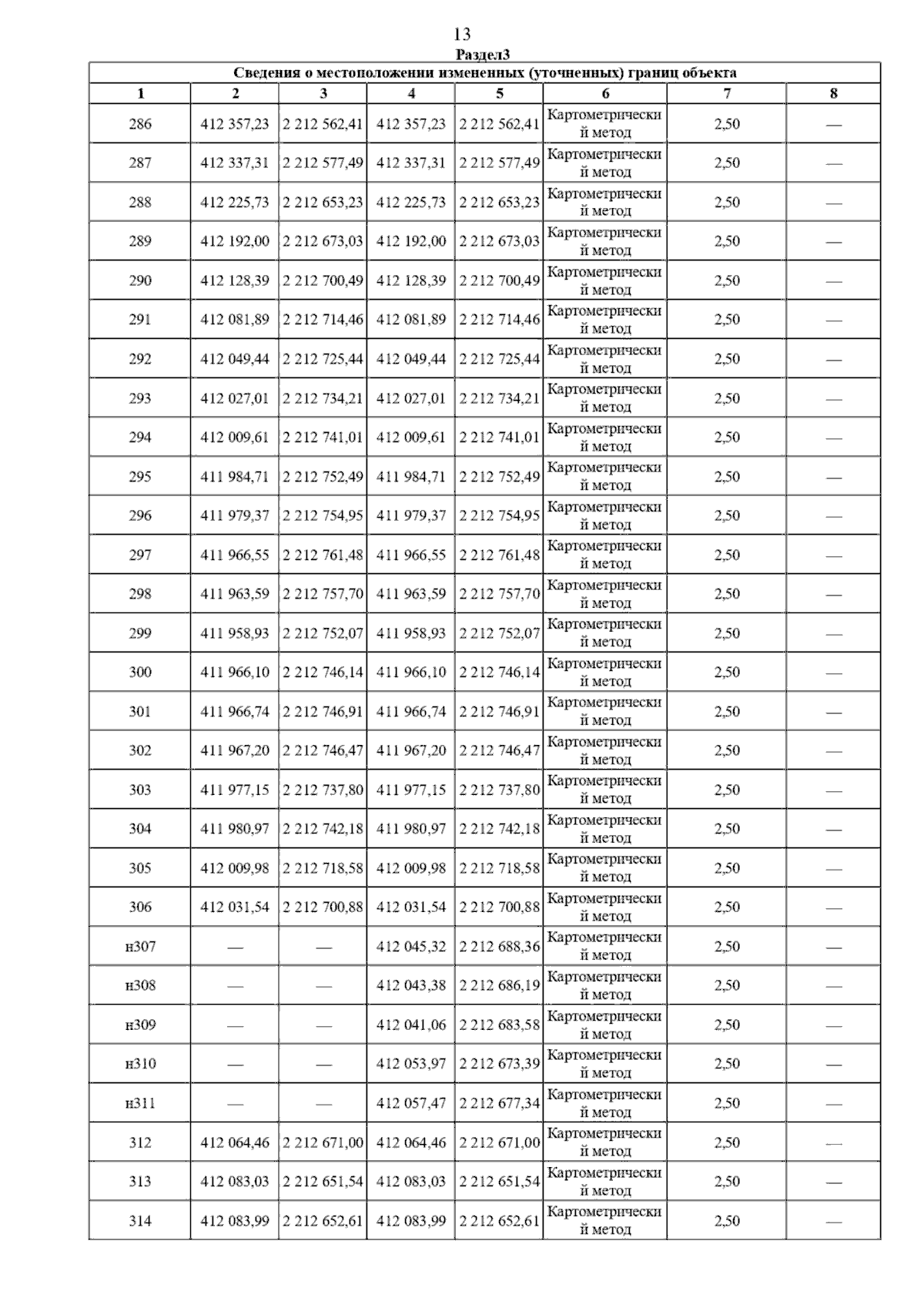 13

Раздел3

Сведения о местоположении измененных (уточненных) границ объекта

| 1 | 2 | 3 | 4 | 5 | 6 | 7 | 8 |
|---|---|---|---|---|---|---|---|
| 286 | 412 357,23 | 2 212 562,41 | 412 357,23 | 2 212 562,41 | Картометрический метод | 2,50 | — |
| 287 | 412 337,31 | 2 212 577,49 | 412 337,31 | 2 212 577,49 | Картометрический метод | 2,50 | — |
| 288 | 412 225,73 | 2 212 653,23 | 412 225,73 | 2 212 653,23 | Картометрический метод | 2,50 | — |
| 289 | 412 192,00 | 2 212 673,03 | 412 192,00 | 2 212 673,03 | Картометрический метод | 2,50 | — |
| 290 | 412 128,39 | 2 212 700,49 | 412 128,39 | 2 212 700,49 | Картометрический метод | 2,50 | — |
| 291 | 412 081,89 | 2 212 714,46 | 412 081,89 | 2 212 714,46 | Картометрический метод | 2,50 | — |
| 292 | 412 049,44 | 2 212 725,44 | 412 049,44 | 2 212 725,44 | Картометрический метод | 2,50 | — |
| 293 | 412 027,01 | 2 212 734,21 | 412 027,01 | 2 212 734,21 | Картометрический метод | 2,50 | — |
| 294 | 412 009,61 | 2 212 741,01 | 412 009,61 | 2 212 741,01 | Картометрический метод | 2,50 | — |
| 295 | 411 984,71 | 2 212 752,49 | 411 984,71 | 2 212 752,49 | Картометрический метод | 2,50 | — |
| 296 | 411 979,37 | 2 212 754,95 | 411 979,37 | 2 212 754,95 | Картометрический метод | 2,50 | — |
| 297 | 411 966,55 | 2 212 761,48 | 411 966,55 | 2 212 761,48 | Картометрический метод | 2,50 | — |
| 298 | 411 963,59 | 2 212 757,70 | 411 963,59 | 2 212 757,70 | Картометрический метод | 2,50 | — |
| 299 | 411 958,93 | 2 212 752,07 | 411 958,93 | 2 212 752,07 | Картометрический метод | 2,50 | — |
| 300 | 411 966,10 | 2 212 746,14 | 411 966,10 | 2 212 746,14 | Картометрический метод | 2,50 | — |
| 301 | 411 966,74 | 2 212 746,91 | 411 966,74 | 2 212 746,91 | Картометрический метод | 2,50 | — |
| 302 | 411 967,20 | 2 212 746,47 | 411 967,20 | 2 212 746,47 | Картометрический метод | 2,50 | — |
| 303 | 411 977,15 | 2 212 737,80 | 411 977,15 | 2 212 737,80 | Картометрический метод | 2,50 | — |
| 304 | 411 980,97 | 2 212 742,18 | 411 980,97 | 2 212 742,18 | Картометрический метод | 2,50 | — |
| 305 | 412 009,98 | 2 212 718,58 | 412 009,98 | 2 212 718,58 | Картометрический метод | 2,50 | — |
| 306 | 412 031,54 | 2 212 700,88 | 412 031,54 | 2 212 700,88 | Картометрический метод | 2,50 | — |
| н307 | — | — | 412 045,32 | 2 212 688,36 | Картометрический метод | 2,50 | — |
| н308 | — | — | 412 043,38 | 2 212 686,19 | Картометрический метод | 2,50 | — |
| н309 | — | — | 412 041,06 | 2 212 683,58 | Картометрический метод | 2,50 | — |
| н310 | — | — | 412 053,97 | 2 212 673,39 | Картометрический метод | 2,50 | — |
| н311 | — | — | 412 057,47 | 2 212 677,34 | Картометрический метод | 2,50 | — |
| 312 | 412 064,46 | 2 212 671,00 | 412 064,46 | 2 212 671,00 | Картометрический метод | 2,50 | — |
| 313 | 412 083,03 | 2 212 651,54 | 412 083,03 | 2 212 651,54 | Картометрический метод | 2,50 | — |
| 314 | 412 083,99 | 2 212 652,61 | 412 083,99 | 2 212 652,61 | Картометрический метод | 2,50 | — |